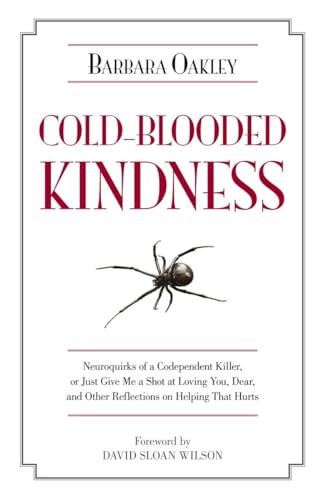 BARBARA OAKLEY

COLD-BLOODED KINDNESS

Neuroquirks of a Codependent Killer, or Just Give Me a Shot at Loving You, Dear, and Other Reflections on Helping That Hurts

Foreword by
DAVID SLOAN WILSON